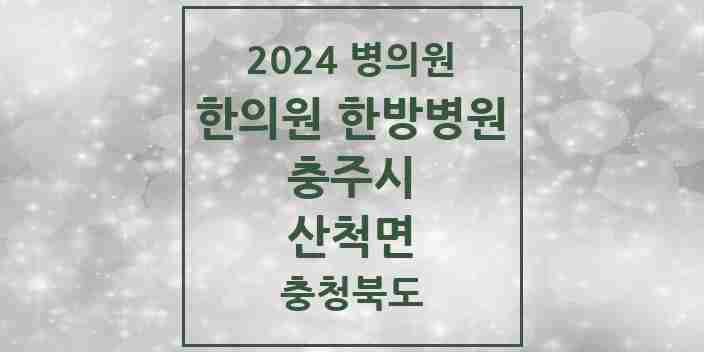 2024 병의원
한의원 한방병원
충주시
산척면
충청북도